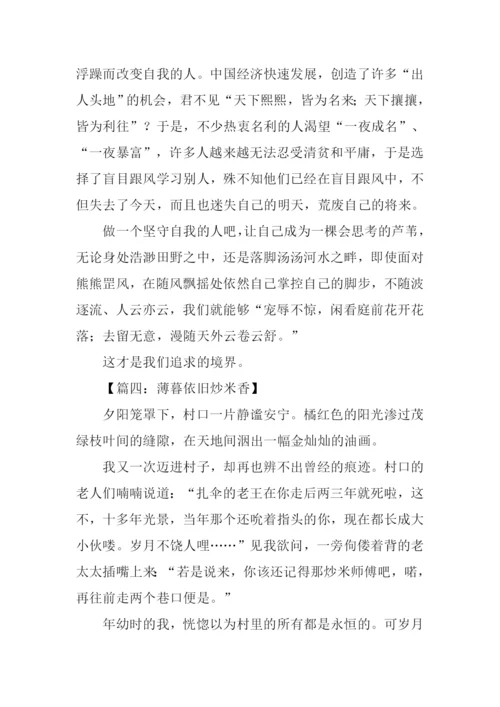 浮躁而改变自我的人。中国经济快速发展，创造了许多“出人头地”的机会，君不见“天下熙熙，皆为名来；天下攘攘，皆为利往”？于是，不少热衷名利的人渴望“一夜成名”、“一夜暴富”，许多人越来越无法忍受清贫和平庸，于是选择了盲目跟风学习别人，殊不知他们已经在盲目跟风中，不但失去了今天，而且也迷失自己的明天，荒废自己的将来。

做一个坚守自我的人吧，让自己成为一棵会思考的芦苇，无论身处浩渺田野之中，还是落脚汤汤河水之畔，即使面对熊熊罡风，在随风飘摇处依然自己掌控自己的脚步，不随波逐流、人云亦云，我们就能够“宠辱不惊，闲看庭前花开花落；去留无意，漫随天外云卷云舒。”

这才是我们追求的境界。

【篇四：薄暮依旧炒米香】

夕阳笼罩下，村口一片静谧安宁。橘红色的阳光渗过茂绿枝叶间的缝隙，在天地间洇出一幅金灿灿的油画。

我又一次迈进村子，却再也辨不出曾经的痕迹。村口的老人们喃喃说道：“扎伞的老王在你走后两三年就死啦，这不，十多年光景，当年那个还吮着指头的你，现在都长成大小伙喽。岁月不饶人哩……”见我欲问，一旁佝偻着背的老太太插嘴上来：“若是说来，你该还记得那炒米师傅吧，喏，再往前走两个巷口便是。”

年幼时的我，恍惚以为村里的所有都是永恒的。可岁月